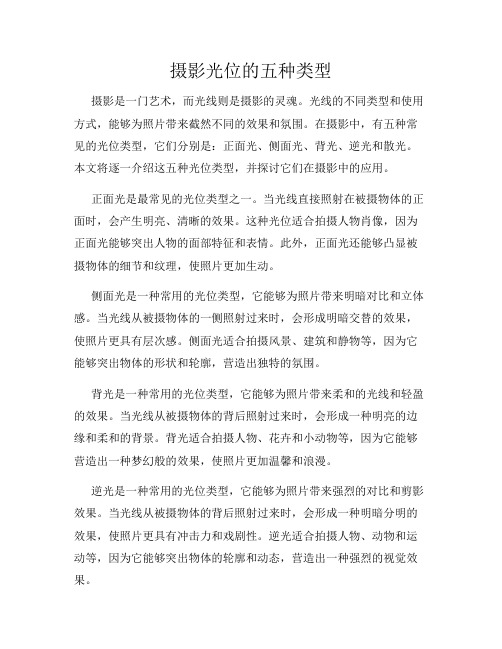 摄影光位的五种类型

摄影是一门艺术，而光线则是摄影的灵魂。光线的不同类型和使用方式，能够为照片带来截然不同的效果和氛围。在摄影中，有五种常见的光位类型，它们分别是：正面光、侧面光、背光、逆光和散光。本文将逐一介绍这五种光位类型，并探讨它们在摄影中的应用。

正面光是最常见的光位类型之一。当光线直接照射在被摄物体的正面时，会产生明亮、清晰的效果。这种光位适合拍摄人物肖像，因为正面光能够突出人物的面部特征和表情。此外，正面光还能够凸显被摄物体的细节和纹理，使照片更加生动。

侧面光是一种常用的光位类型，它能够为照片带来明暗对比和立体感。当光线从被摄物体的一侧照射过来时，会形成明暗交替的效果，使照片更具有层次感。侧面光适合拍摄风景、建筑和静物等，因为它能够突出物体的形状和轮廓，营造出独特的氛围。

背光是一种常用的光位类型，它能够为照片带来柔和的光线和轻盈的效果。当光线从被摄物体的背后照射过来时，会形成一种明亮的边缘和柔和的背景。背光适合拍摄人物、花卉和小动物等，因为它能够营造出一种梦幻般的效果，使照片更加温馨和浪漫。

逆光是一种常用的光位类型，它能够为照片带来强烈的对比和剪影效果。当光线从被摄物体的背后照射过来时，会形成一种明暗分明的效果，使照片更具有冲击力和戏剧性。逆光适合拍摄人物、动物和运动等，因为它能够突出物体的轮廓和动态，营造出一种强烈的视觉效果。